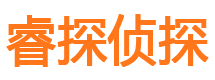 睿探侦探